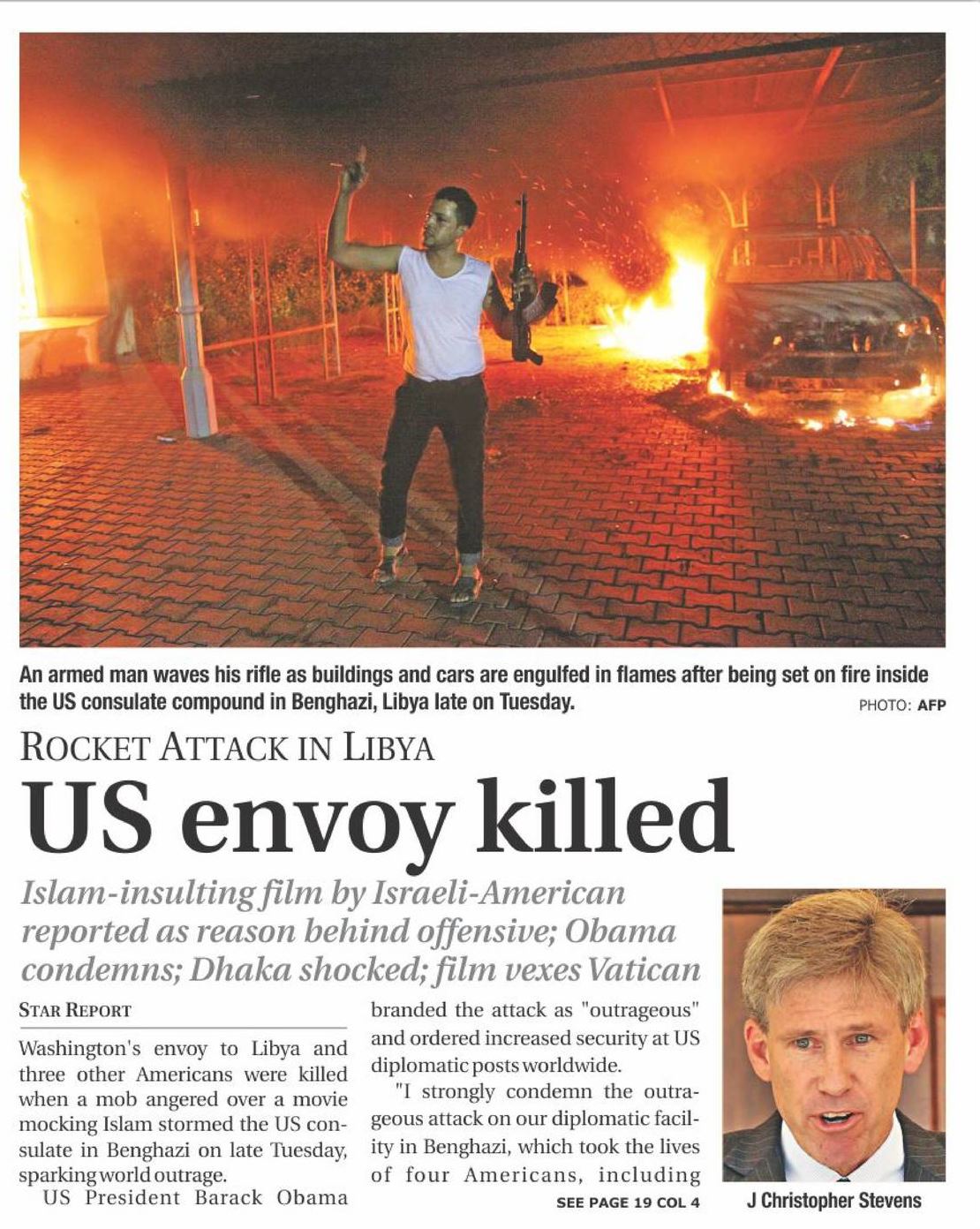 An armed man waves his rifle as buildings and cars are engulfed in flames after being set on fire inside the US consulate compound in Benghazi, Libya late on Tuesday. PHOTO: AFP

ROCKET ATTACK IN LIBYA

US envoy killed

Islam-insulting film by Israeli-American reported as reason behind offensive; Obama condemns; Dhaka shocked; film vexes Vatican

STAR REPORT

Washington's envoy to Libya and three other Americans were killed when a mob angered over a movie mocking Islam stormed the US consulate in Benghazi on late Tuesday, sparking world outrage.

US President Barack Obama branded the attack as "outrageous" and ordered increased security at US diplomatic posts worldwide.

"I strongly condemn the outrageous attack on our diplomatic facility in Benghazi, which took the lives of four Americans, including

SEE PAGE 19 COL 4

J Christopher Stevens